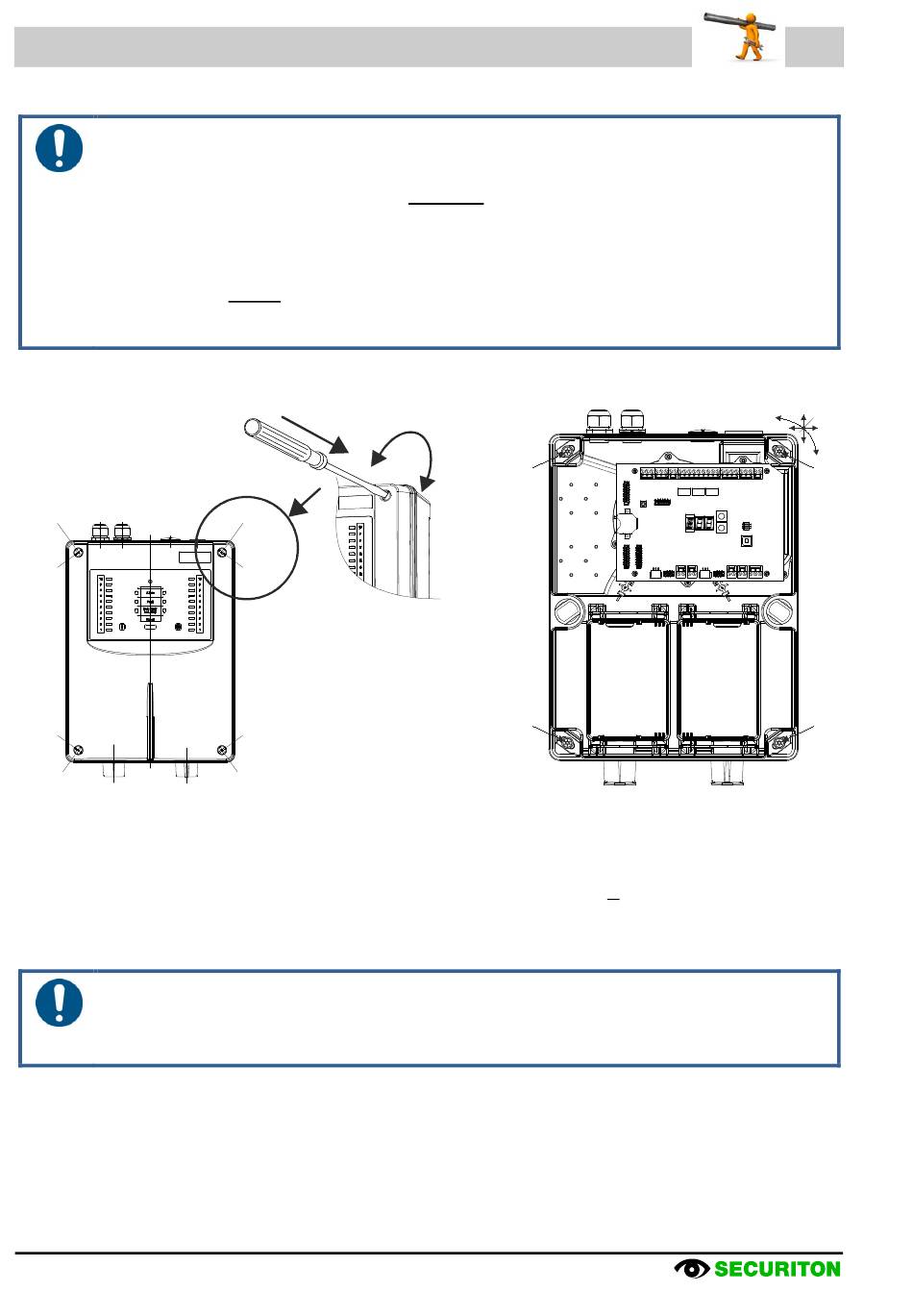 SECURITON